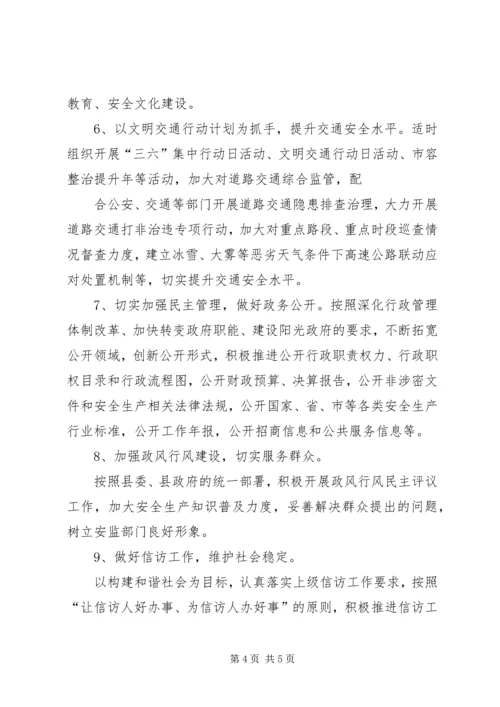 教育、安全文化建设。

6、以文明交通行动计划为抓手，提升交通安全水平。适时组织开展“三六”集中行动日活动、文明交通行动日活动、市容整治提升年等活动，加大对道路交通综合监管，配

合公安、交通等部门开展道路交通隐患排查治理，大力开展道路交通打非治违专项行动，加大对重点路段、重点时段巡查情况督查力度，建立冰雪、大雾等恶劣天气条件下高速公路联动应对处置机制等，切实提升交通安全水平。

7、切实加强民主管理，做好政务公开。按照深化行政管理体制改革、加快转变政府职能、建设阳光政府的要求，不断拓宽公开领域，创新公开形式，积极推进公开行政职责权力、行政职权目录和行政流程图，公开财政预算、决算报告，公开非涉密文件和安全生产相关法律法规，公开国家、省、市等各类安全生产行业标准，公开工作年报，公开招商信息和公共服务信息等。

8、加强政风行风建设，切实服务群众。

按照县委、县政府的统一部署，积极开展政风行风民主评议工作，加大安全生产知识普及力度，妥善解决群众提出的问题，树立安监部门良好形象。

9、做好信访工作，维护社会稳定。

以构建和谐社会为目标，认真落实上级信访工作要求，按照“让信访人好办事、为信访人办好事”的原则，积极推进信访工

第 4 页 共 5 页